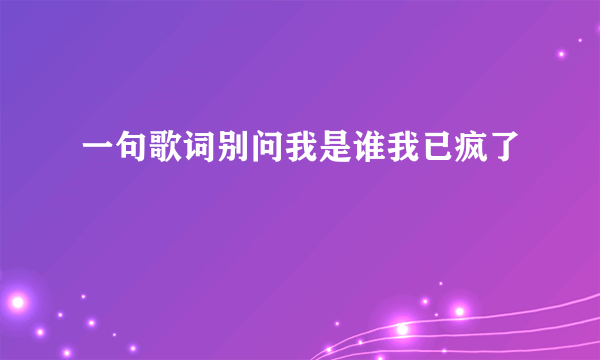 一句歌词别问我是谁我已疯了